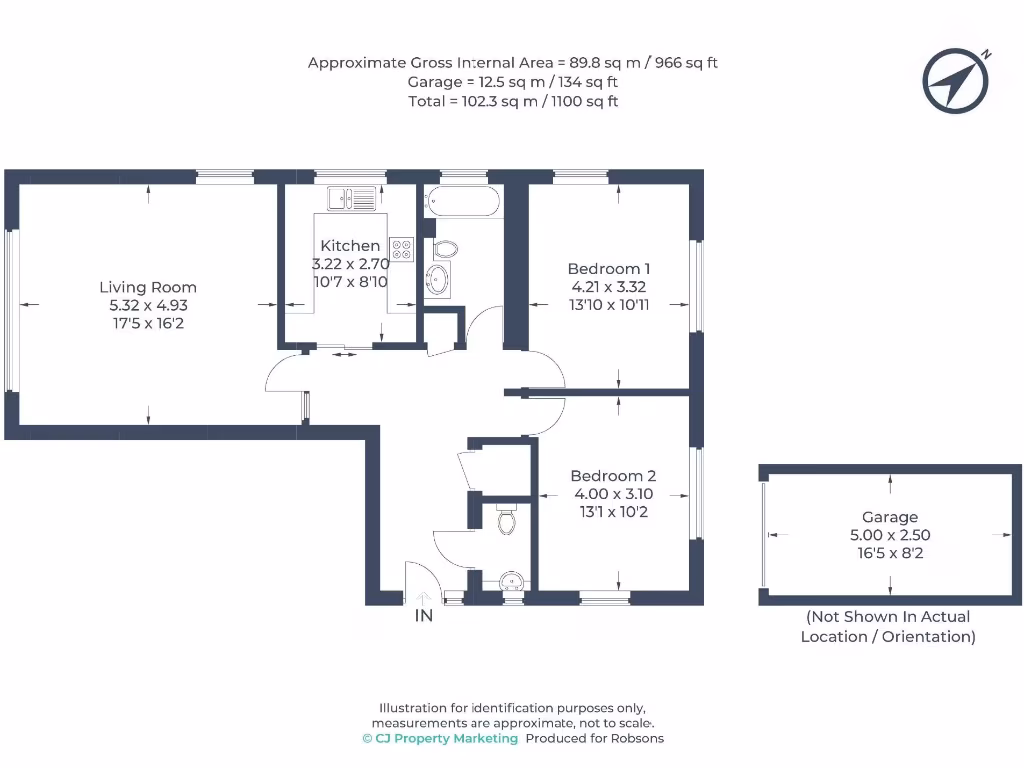 Approximate Gross Internal Area = 89.8 sq m / 966 sq ft
Garage = 12.5 sq m / 134 sq ft
Total = 102.3 sq m / 1100 sq ft

N

Living Room
5.32 x 4.93
17'5 x 16'2

Kitchen
3.22 x 2.70
10'7 x 8'10

Bedroom 1
4.21 x 3.32
13'10 x 10'11

Bedroom 2
4.00 x 3.10
13'1 x 10'2

IN

Garage
5.00 x 2.50
16'5 x 8'2

(Not Shown In Actual Location / Orientation)

Illustration for identification purposes only, measurements are approximate, not to scale.
© CJ Property Marketing Produced for Robsons